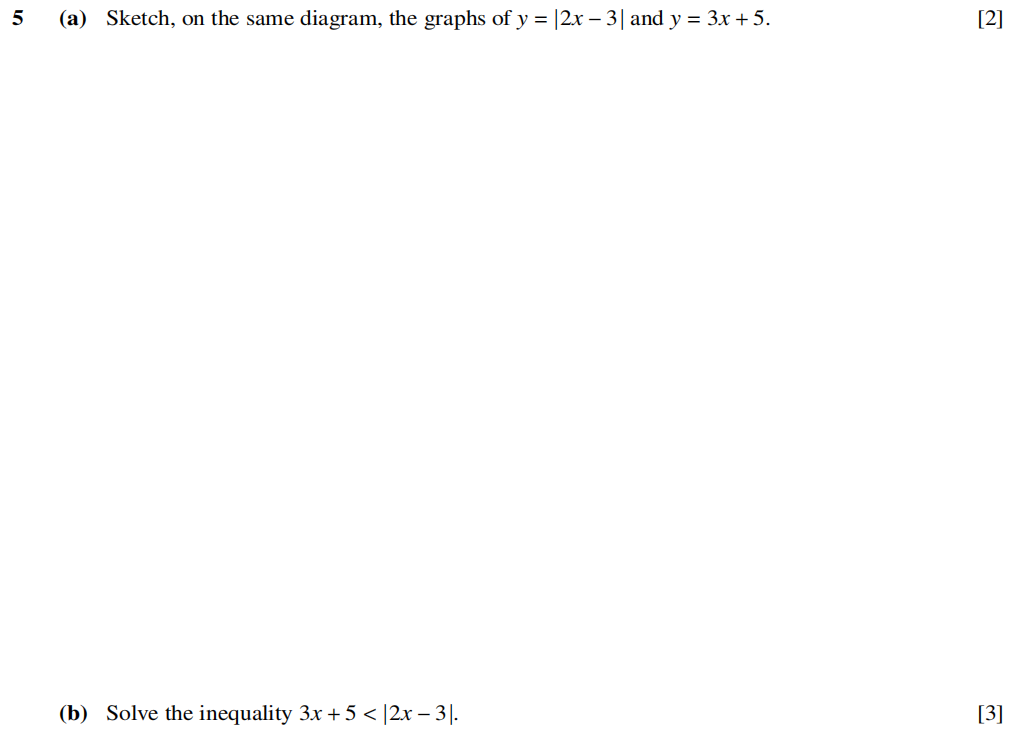 5 (a) Sketch, on the same diagram, the graphs of $y = |2x - 3|$ and $y = 3x + 5$. [2]

(b) Solve the inequality $3x + 5 < |2x - 3|$. [3]